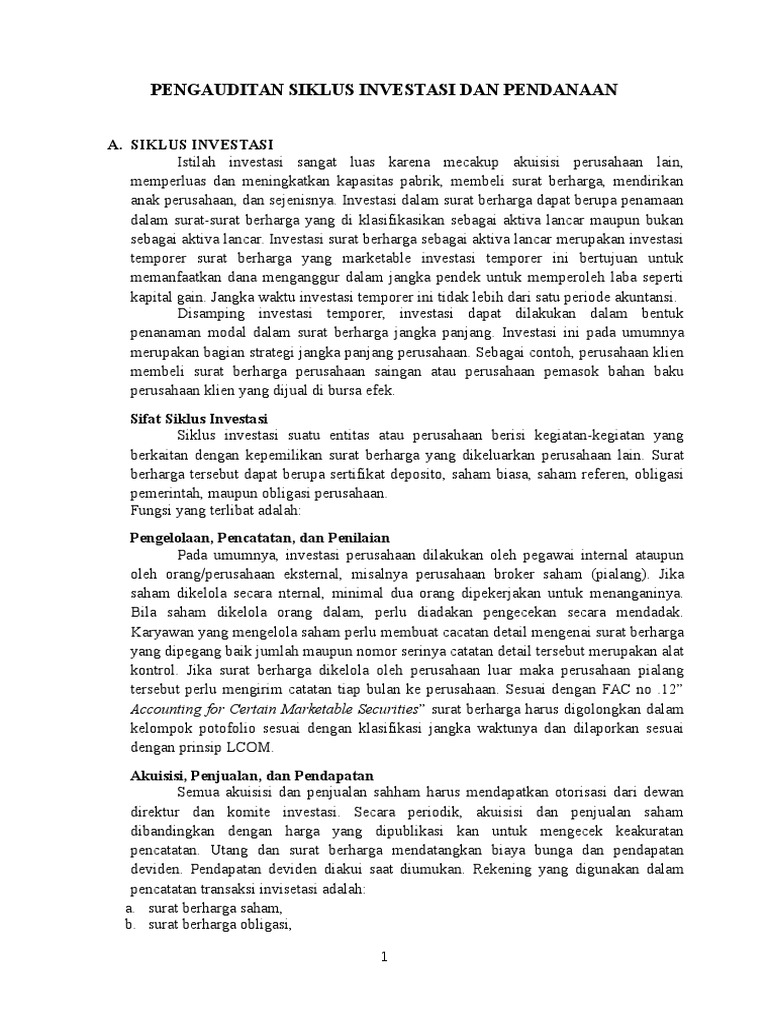 PENGAUDITAN SIKLUS INVESTASI DAN PENDANAAN

A. SIKLUS INVESTASI

Istilah investasi sangat luas karena mecakup akuisisi perusahaan lain, memperluas dan meningkatkan kapasitas pabrik, membeli surat berharga, mendirikan anak perusahaan, dan sejenisnya. Investasi dalam surat berharga dapat berupa penamaan dalam surat-surat berharga yang di klasifikasikan sebagai aktiva lancar maupun bukan sebagai aktiva lancar. Investasi surat berharga sebagai aktiva lancar merupakan investasi temporer surat berharga yang marketable investasi temporer ini bertujuan untuk memanfaatkan dana menganggur dalam jangka pendek untuk memperoleh laba seperti kapital gain. Jangka waktu investasi temporer ini tidak lebih dari satu periode akuntansi.

Disamping investasi temporer, investasi dapat dilakukan dalam bentuk penanaman modal dalam surat berharga jangka panjang. Investasi ini pada umumnya merupakan bagian strategi jangka panjang perusahaan. Sebagai contoh, perusahaan klien membeli surat berharga perusahaan saingan atau perusahaan pemasok bahan baku perusahaan klien yang dijual di bursa efek.

Sifat Siklus Investasi

Siklus investasi suatu entitas atau perusahaan berisi kegiatan-kegiatan yang berkaitan dengan kepemilikan surat berharga yang dikeluarkan perusahaan lain. Surat berharga tersebut dapat berupa sertifikat deposito, saham biasa, saham referen, obligasi pemerintah, maupun obligasi perusahaan.
Fungsi yang terlibat adalah:

Pengelolaan, Pencatatan, dan Penilaian

Pada umumnya, investasi perusahaan dilakukan oleh pegawai internal ataupun oleh orang/perusahaan eksternal, misalnya perusahaan broker saham (pialang). Jika saham dikelola secara nternal, minimal dua orang dipekerjakan untuk menanganinya. Bila saham dikelola orang dalam, perlu diadakan pengecekan secara mendadak. Karyawan yang mengelola saham perlu membuat cacatan detail mengenai surat berharga yang dipegang baik jumlah maupun nomor serinya catatan detail tersebut merupakan alat kontrol. Jika surat berharga dikelola oleh perusahaan luar maka perusahaan pialang tersebut perlu mengirim catatan tiap bulan ke perusahaan. Sesuai dengan FAC no .12" Accounting for Certain Marketable Securities" surat berharga harus digolongkan dalam kelompok potofolio sesuai dengan klasifikasi jangka waktunya dan dilaporkan sesuai dengan prinsip LCOM.

Akuisisi, Penjualan, dan Pendapatan

Semua akuisisi dan penjualan sahham harus mendapatkan otorisasi dari dewan direktur dan komite investasi. Secara periodik, akuisisi dan penjualan saham dibandingkan dengan harga yang dipublikasi kan untuk mengecek keakuratan pencatatan. Utang dan surat berharga mendatangkan biaya bunga dan pendapatan deviden. Pendapatan deviden diakui saat diumukan. Rekening yang digunakan dalam pencatatan transaksi invisetasi adalah:
a. surat berharga saham,
b. surat berharga obligasi,

1